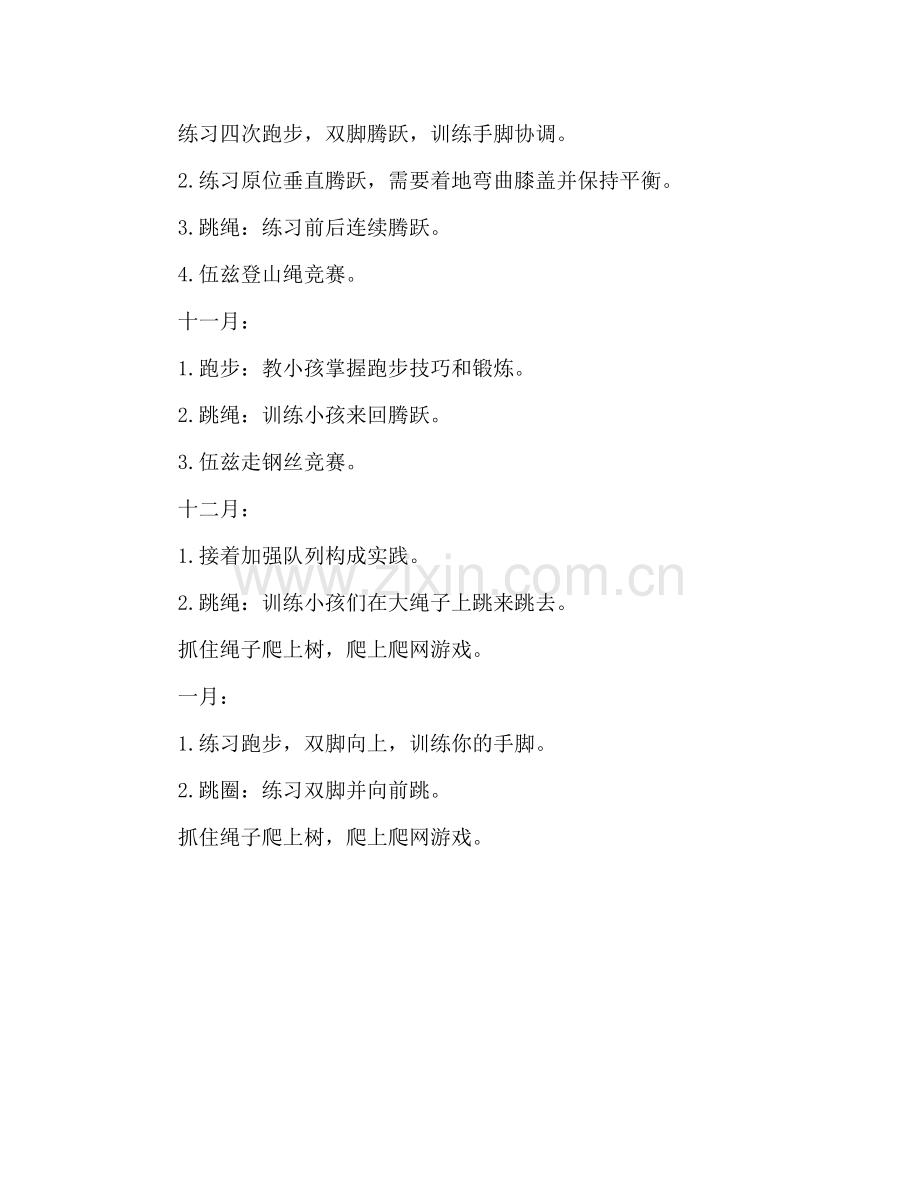 练习四次跑步，双脚腾跃，训练手脚协调。

2.练习原位垂直腾跃，需要着地弯曲膝盖并保持平衡。

3.跳绳：练习前后连续腾跃。

4.伍兹登山绳竞赛。

十一月：

1.跑步：教小孩掌握跑步技巧和锻炼。

2.跳绳：训练小孩来回腾跃。

3.伍兹走钢丝竞赛。

十二月：

1.接着加强队列构成实践。

2.跳绳：训练小孩们在大绳子上跳来跳去。

抓住绳子爬上树，爬上爬网游戏。

一月：

1.练习跑步，双脚向上，训练你的手脚。

2.跳圈：练习双脚并向前跳。

抓住绳子爬上树，爬上爬网游戏。

www.zixin.com.cn